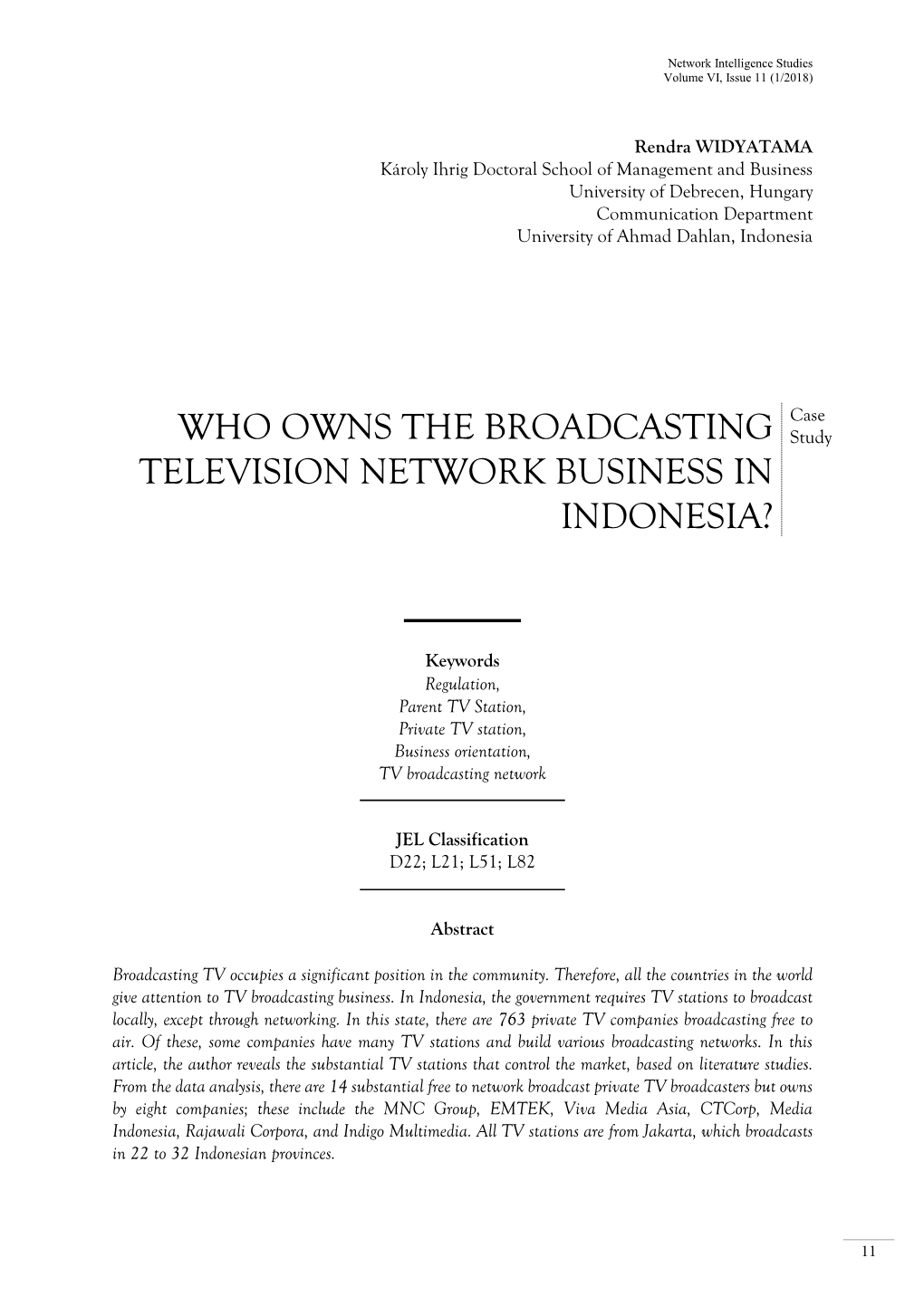 Network Intelligence Studies
Volume VI, Issue 11 (1/2018)

Rendra WIDYATAMA
Károly Ihrig Doctoral School of Management and Business
University of Debrecen, Hungary
Communication Department
University of Ahmad Dahlan, Indonesia

WHO OWNS THE BROADCASTING TELEVISION NETWORK BUSINESS IN INDONESIA?

Case Study

Keywords
Regulation,
Parent TV Station,
Private TV station,
Business orientation,
TV broadcasting network

JEL Classification
D22; L21; L51; L82

Abstract

Broadcasting TV occupies a significant position in the community. Therefore, all the countries in the world give attention to TV broadcasting business. In Indonesia, the government requires TV stations to broadcast locally, except through networking. In this state, there are 763 private TV companies broadcasting free to air. Of these, some companies have many TV stations and build various broadcasting networks. In this article, the author reveals the substantial TV stations that control the market, based on literature studies. From the data analysis, there are 14 substantial free to network broadcast private TV broadcasters but owns by eight companies; these include the MNC Group, EMTEK, Viva Media Asia, CTCorp, Media Indonesia, Rajawali Corpora, and Indigo Multimedia. All TV stations are from Jakarta, which broadcasts in 22 to 32 Indonesian provinces.

11